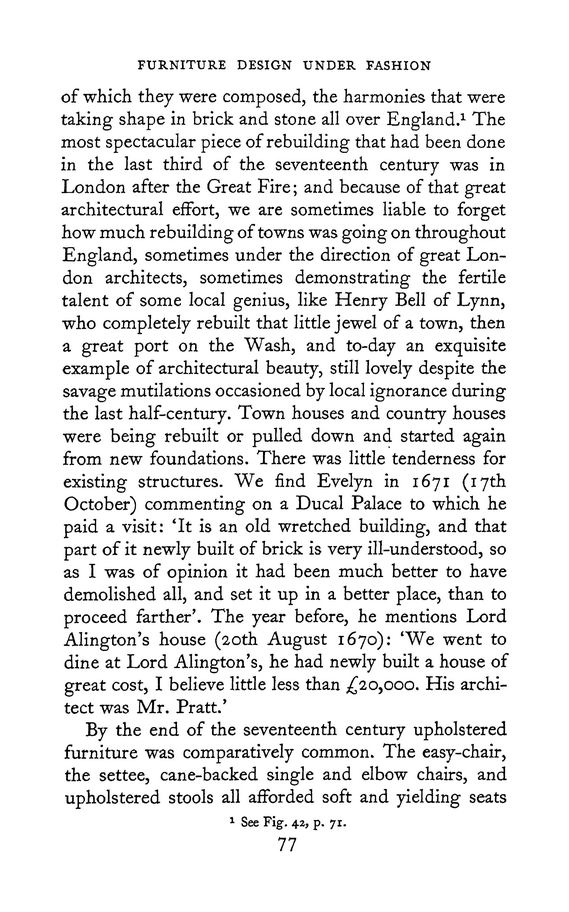 FURNITURE DESIGN UNDER FASHION

of which they were composed, the harmonies that were taking shape in brick and stone all over England.¹ The most spectacular piece of rebuilding that had been done in the last third of the seventeenth century was in London after the Great Fire; and because of that great architectural effort, we are sometimes liable to forget how much rebuilding of towns was going on throughout England, sometimes under the direction of great London architects, sometimes demonstrating the fertile talent of some local genius, like Henry Bell of Lynn, who completely rebuilt that little jewel of a town, then a great port on the Wash, and to-day an exquisite example of architectural beauty, still lovely despite the savage mutilations occasioned by local ignorance during the last half-century. Town houses and country houses were being rebuilt or pulled down and started again from new foundations. There was little tenderness for existing structures. We find Evelyn in 1671 (17th October) commenting on a Ducal Palace to which he paid a visit: 'It is an old wretched building, and that part of it newly built of brick is very ill-understood, so as I was of opinion it had been much better to have demolished all, and set it up in a better place, than to proceed farther'. The year before, he mentions Lord Alington's house (20th August 1670): 'We went to dine at Lord Alington's, he had newly built a house of great cost, I believe little less than £20,000. His architect was Mr. Pratt.'

By the end of the seventeenth century upholstered furniture was comparatively common. The easy-chair, the settee, cane-backed single and elbow chairs, and upholstered stools all afforded soft and yielding seats

¹ See Fig. 42, p. 71.

77